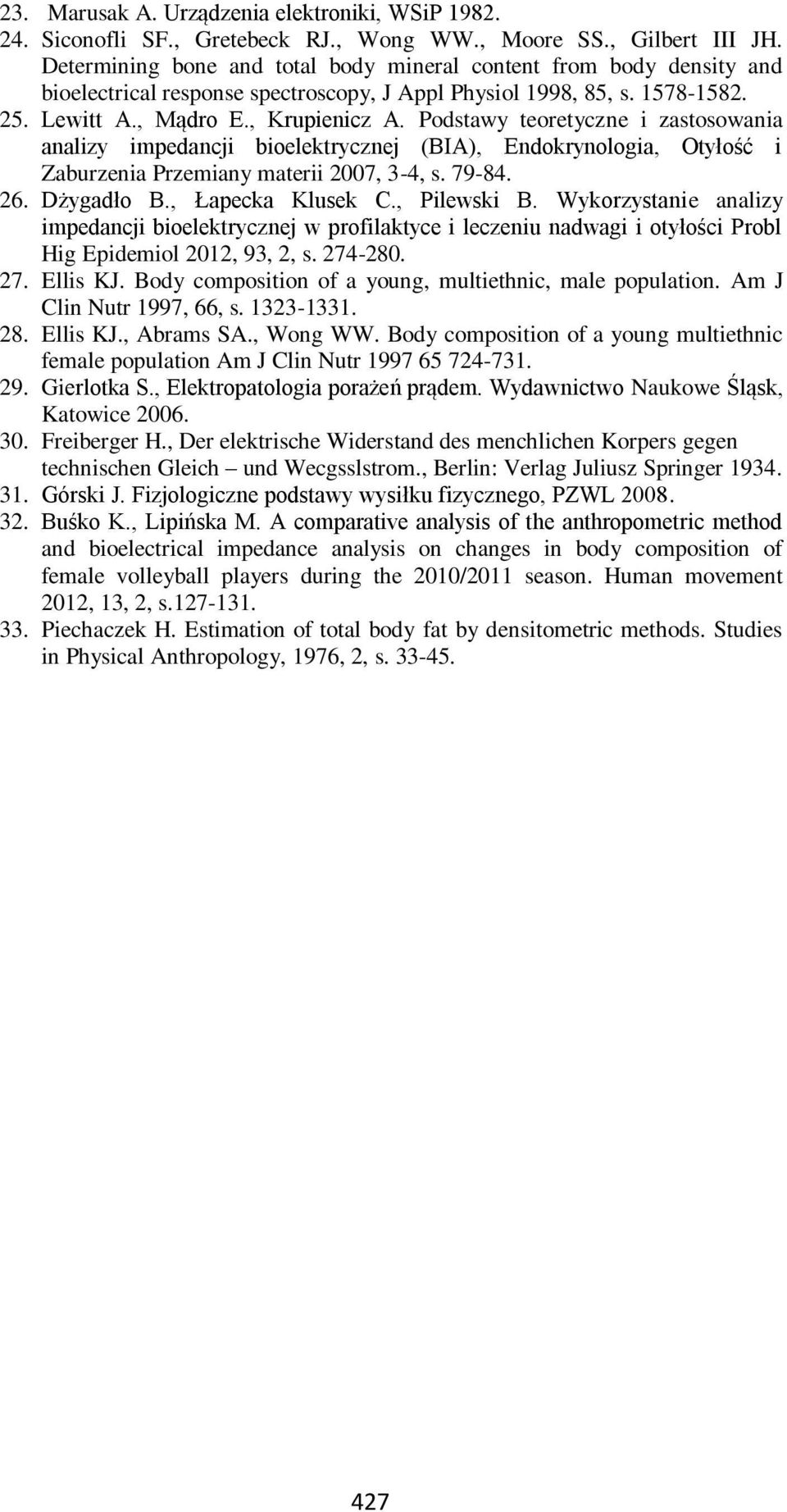 23. Marusak A. Urządzenia elektroniki, WSiP 1982.
24. Siconofli SF., Gretebeck RJ., Wong WW., Moore SS., Gilbert III JH. Determining bone and total body mineral content from body density and bioelectrical response spectroscopy, J Appl Physiol 1998, 85, s. 1578-1582.
25. Lewitt A., Mądro E., Krupienicz A. Podstawy teoretyczne i zastosowania analizy impedancji bioelektrycznej (BIA), Endokrynologia, Otyłość i Zaburzenia Przemiany materii 2007, 3-4, s. 79-84.
26. Dżygadło B., Łapecka Klusek C., Pilewski B. Wykorzystanie analizy impedancji bioelektrycznej w profilaktyce i leczeniu nadwagi i otyłości Probl Hig Epidemiol 2012, 93, 2, s. 274-280.
27. Ellis KJ. Body composition of a young, multiethnic, male population. Am J Clin Nutr 1997, 66, s. 1323-1331.
28. Ellis KJ., Abrams SA., Wong WW. Body composition of a young multiethnic female population Am J Clin Nutr 1997 65 724-731.
29. Gierlotka S., Elektropatologia porażeń prądem. Wydawnictwo Naukowe Śląsk, Katowice 2006.
30. Freiberger H., Der elektrische Widerstand des menchlichen Korpers gegen technischen Gleich – und Wecgsslstrom., Berlin: Verlag Juliusz Springer 1934.
31. Górski J. Fizjologiczne podstawy wysiłku fizycznego, PZWL 2008.
32. Buśko K., Lipińska M. A comparative analysis of the anthropometric method and bioelectrical impedance analysis on changes in body composition of female volleyball players during the 2010/2011 season. Human movement 2012, 13, 2, s.127-131.
33. Piechaczek H. Estimation of total body fat by densitometric methods. Studies in Physical Anthropology, 1976, 2, s. 33-45.

427